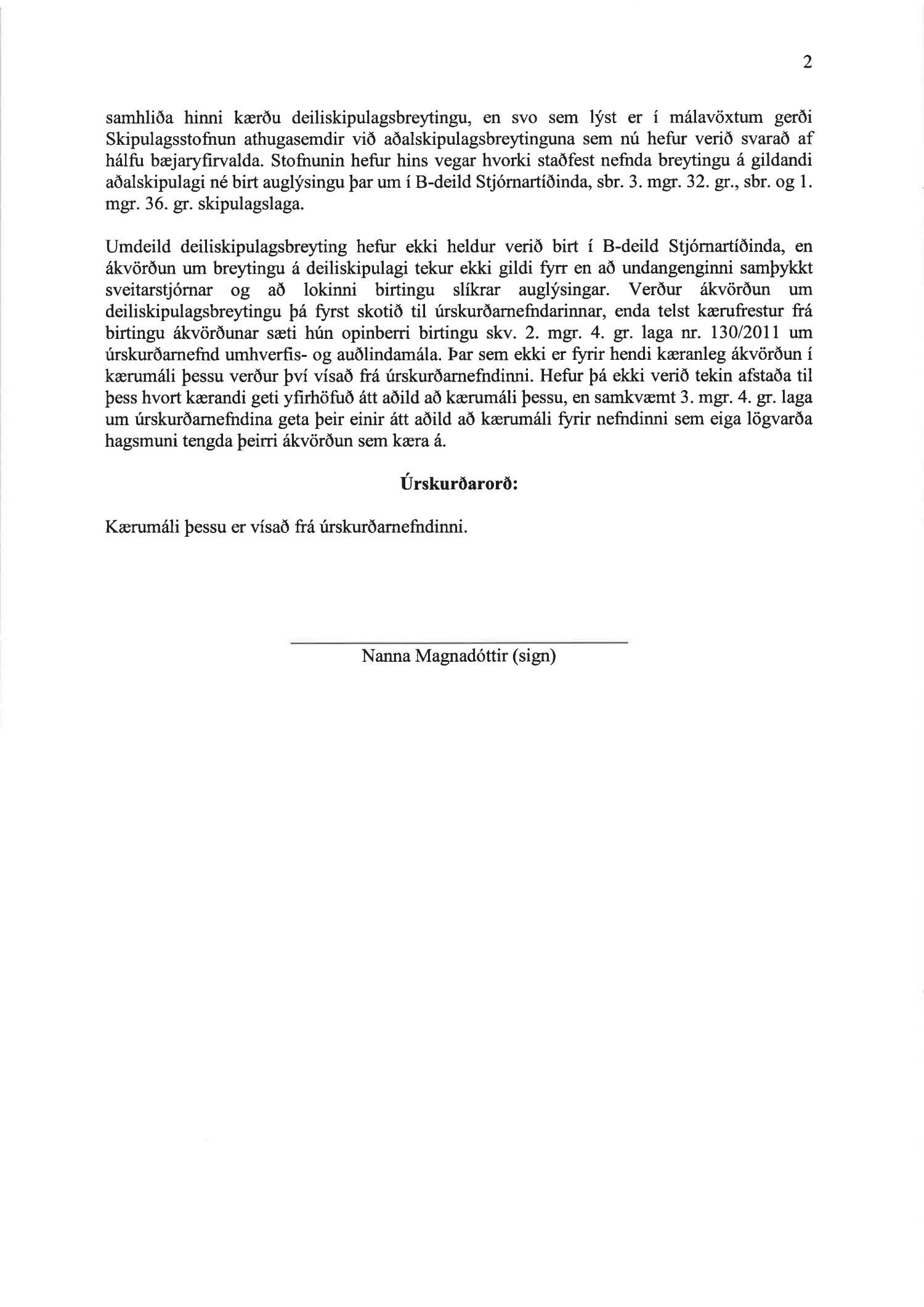 2

samhliða hinni kærðu deiliskipulagsbreytingu, en svo sem lýst er í málavöxtum gerði Skipulagsstofnun athugasemdir við aðalskipulagsbreytinguna sem nú hefur verið svarað af hálfu bæjaryfirvalda. Stofnunin hefur hins vegar hvorki staðfest nefnda breytingu á gildandi aðalskipulagi né birt auglýsingu þar um í B-deild Stjórnartíðinda, sbr. 3. mgr. 32. gr., sbr. og 1. mgr. 36. gr. skipulagslaga.

Umdeild deiliskipulagsbreyting hefur ekki heldur verið birt í B-deild Stjórnartíðinda, en ákvörðun um breytingu á deiliskipulagi tekur ekki gildi fyrr en að undangenginni samþykkt sveitarstjórnar og að lokinni birtingu slíkrar auglýsingar. Verður ákvörðun um deiliskipulagsbreytingu þá fyrst skotið til úrskurðarnefndarinnar, enda telst kærufrestur frá birtingu ákvörðunar sæti hún opinberri birtingu skv. 2. mgr. 4. gr. laga nr. 130/2011 um úrskurðarnefnd umhverfis- og auðlindamála. Þar sem ekki er fyrir hendi kæranleg ákvörðun í kærumáli þessu verður því vísað frá úrskurðarnefndinni. Hefur þá ekki verið tekin afstaða til þess hvort kærandi geti yfirhöfuð átt aðild að kærumáli þessu, en samkvæmt 3. mgr. 4. gr. laga um úrskurðarnefndina geta þeir einir átt aðild að kærumáli fyrir nefndinni sem eiga lögvarða hagsmuni tengda þeirri ákvörðun sem kæra á.

Úrskurðarorð:

Kærumáli þessu er vísað frá úrskurðarnefndinni.

Nanna Magnadóttir (sign)